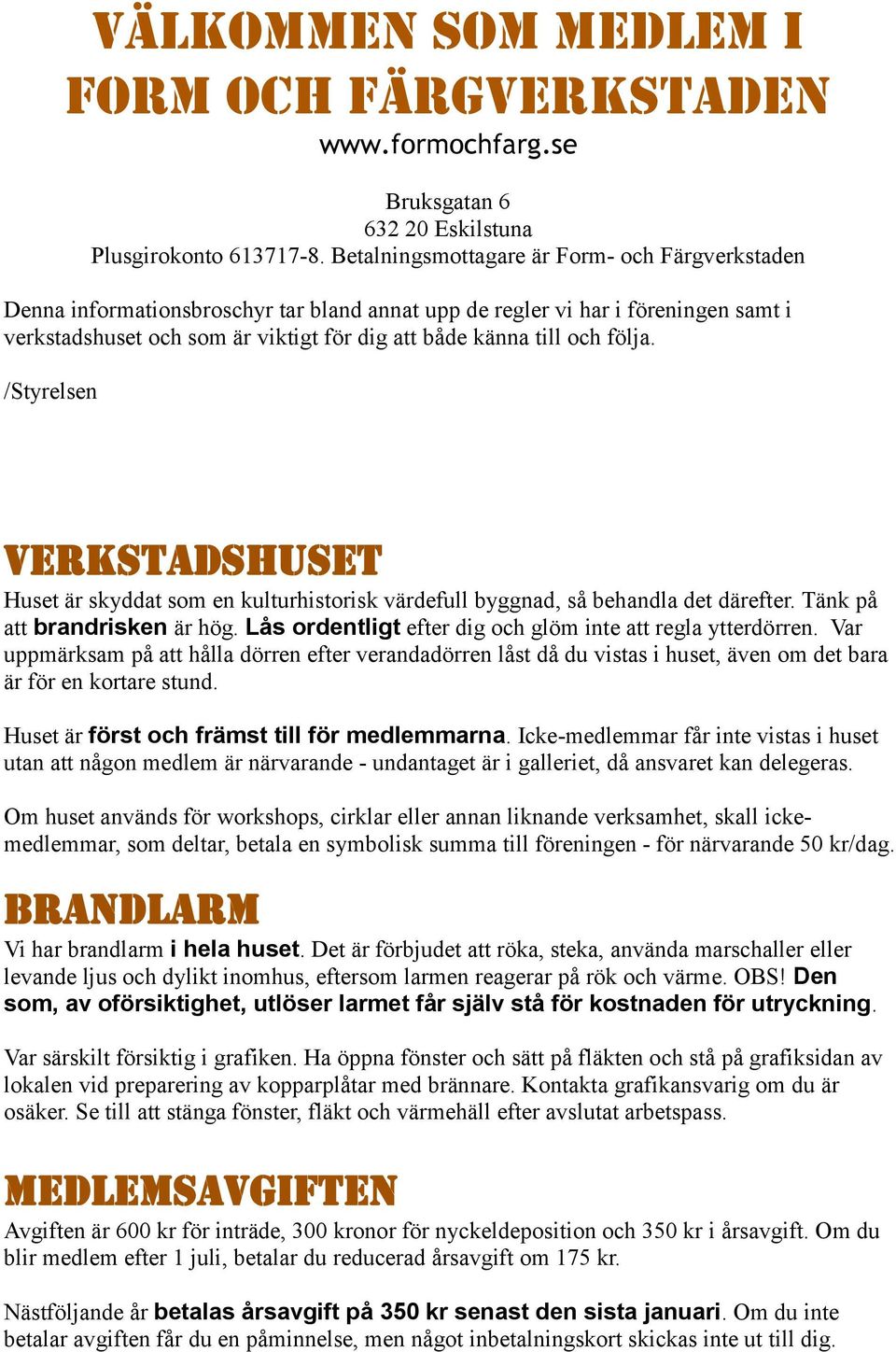 VÄLKOMMEN SOM MEDLEM I FORM OCH FÄRGVERKSTADEN
www.formochfarg.se

Bruksgatan 6
632 20 Eskilstuna
Plusgirokonto 613717-8. Betalningsmottagare är Form- och Färgverkstaden

Denna informationsbroschyr tar bland annat upp de regler vi har i föreningen samt i verkstadshuset och som är viktigt för dig att både känna till och följa.

/Styrelsen

VERKSTADSHUSET
Huset är skyddat som en kulturhistorisk värdefull byggnad, så behandla det därefter. Tänk på att brandrisken är hög. Lås ordentligt efter dig och glöm inte att regla ytterdörren. Var uppmärksam på att hålla dörren efter verandadörren låst då du vistas i huset, även om det bara är för en kortare stund.

Huset är först och främst till för medlemmarna. Icke-medlemmar får inte vistas i huset utan att någon medlem är närvarande - undantaget är i galleriet, då ansvaret kan delegeras.

Om huset används för workshops, cirklar eller annan liknande verksamhet, skall icke-medlemmar, som deltar, betala en symbolisk summa till föreningen - för närvarande 50 kr/dag.

BRANDLARM
Vi har brandlarm i hela huset. Det är förbjudet att röka, steka, använda marschaller eller levande ljus och dylikt inomhus, eftersom larmen reagerar på rök och värme. OBS! Den som, av oförsiktighet, utlöser larmet får själv stå för kostnaden för utryckning.

Var särskilt försiktig i grafiken. Ha öppna fönster och sätt på fläkten och stå på grafiksidan av lokalen vid preparering av kopparplåtar med brännare. Kontakta grafikansvarig om du är osäker. Se till att stänga fönster, fläkt och värmehäll efter avslutat arbetspass.

MEDLEMSAVGIFTEN
Avgiften är 600 kr för inträde, 300 kronor för nyckeldeposition och 350 kr i årsavgift. Om du blir medlem efter 1 juli, betalar du reducerad årsavgift om 175 kr.

Nästföljande år betalas årsavgift på 350 kr senast den sista januari. Om du inte betalar avgiften får du en påminnelse, men något inbetalningskort skickas inte ut till dig.